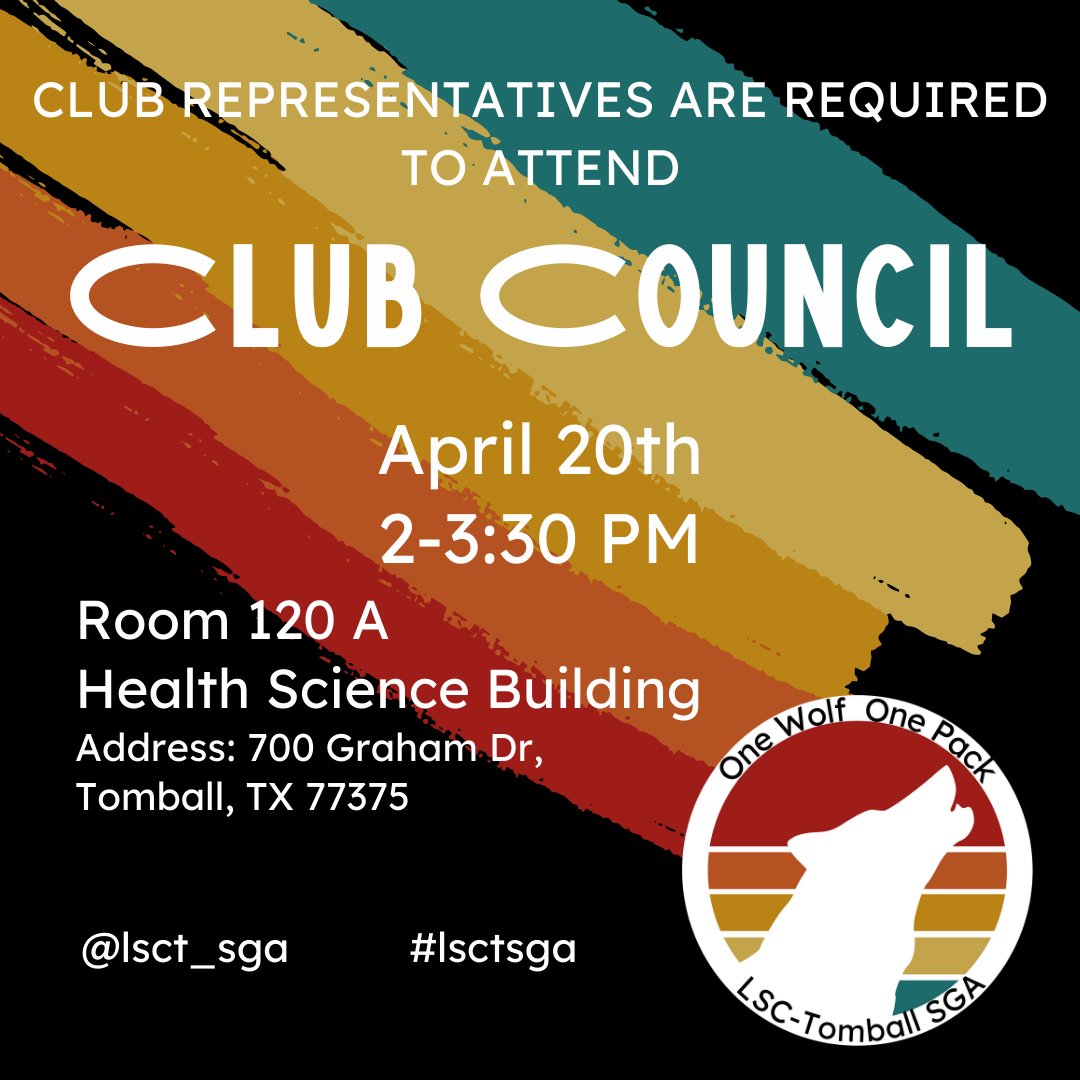 CLUB REPRESENTATIVES ARE REQUIRED TO ATTEND

CLUB COUNCIL

April 20th
2-3:30 PM

Room 120 A
Health Science Building
Address: 700 Graham Dr, Tomball, TX 77375

@lsct_sga #lsctsga

One Wolf One Pack
LSC-Tomball SGA